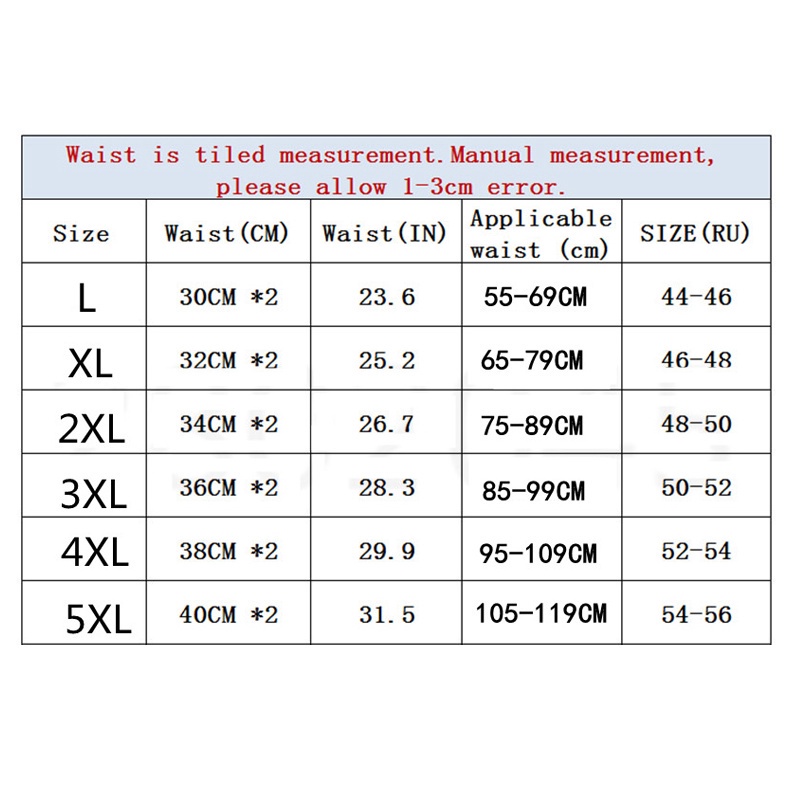 Waist is tiled measurement.Manual measurement, please allow 1-3cm error.

| Size | Waist(CM) | Waist(IN) | Applicable waist (cm) | SIZE(RU) |
|---|---|---|---|---|
| L | 30CM *2 | 23.6 | 55-69CM | 44-46 |
| XL | 32CM *2 | 25.2 | 65-79CM | 46-48 |
| 2XL | 34CM *2 | 26.7 | 75-89CM | 48-50 |
| 3XL | 36CM *2 | 28.3 | 85-99CM | 50-52 |
| 4XL | 38CM *2 | 29.9 | 95-109CM | 52-54 |
| 5XL | 40CM *2 | 31.5 | 105-119CM | 54-56 |